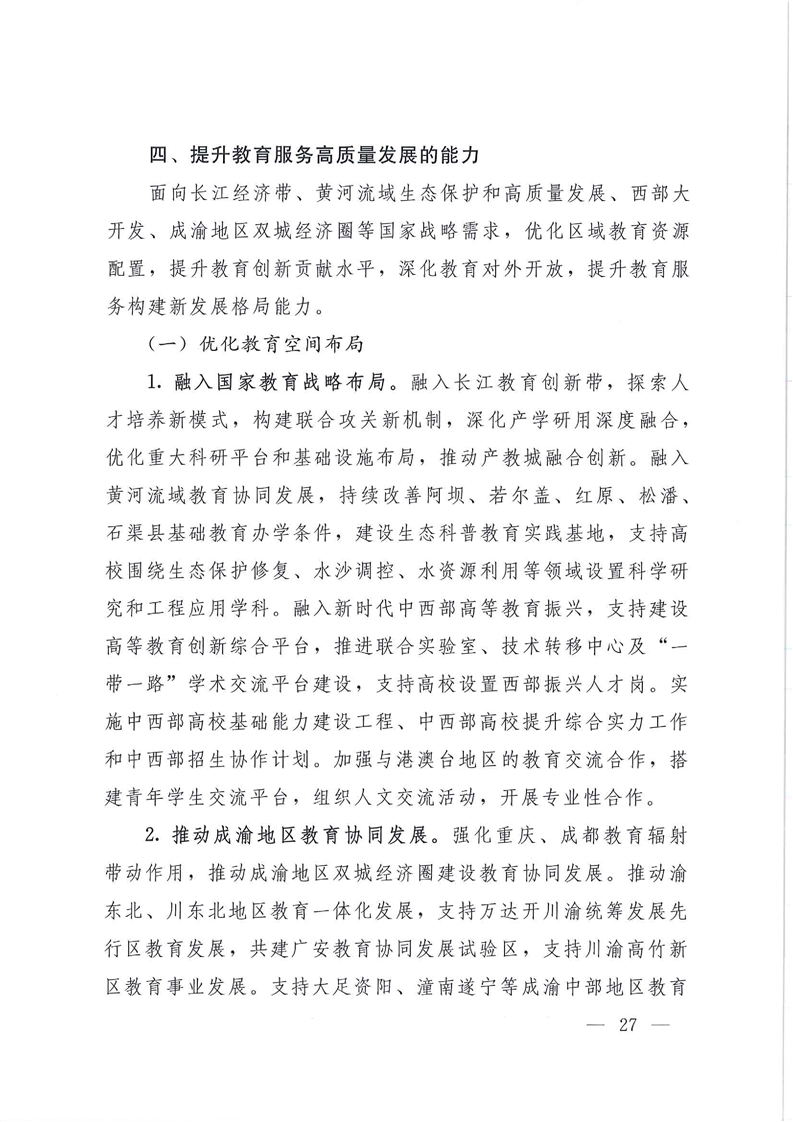 四、提升教育服务高质量发展的能力

面向长江经济带、黄河流域生态保护和高质量发展、西部大开发、成渝地区双城经济圈等国家战略需求，优化区域教育资源配置，提升教育创新贡献水平，深化教育对外开放，提升教育服务构建新发展格局能力。

（一）优化教育空间布局

1. 融入国家教育战略布局。融入长江教育创新带，探索人才培养新模式，构建联合攻关新机制，深化产学研用深度融合，优化重大科研平台和基础设施布局，推动产教城融合创新。融入黄河流域教育协同发展，持续改善阿坝、若尔盖、红原、松潘、石渠县基础教育办学条件，建设生态科普教育实践基地，支持高校围绕生态保护修复、水沙调控、水资源利用等领域设置科学研究和工程应用学科。融入新时代中西部高等教育振兴，支持建设高等教育创新综合平台，推进联合实验室、技术转移中心及“一带一路”学术交流平台建设，支持高校设置西部振兴人才岗。实施中西部高校基础能力建设工程、中西部高校提升综合实力工作和中西部招生协作计划。加强与港澳台地区的教育交流合作，搭建青年学生交流平台，组织人文交流活动，开展专业性合作。

2. 推动成渝地区教育协同发展。强化重庆、成都教育辐射带动作用，推动成渝地区双城经济圈建设教育协同发展。推动渝东北、川东北地区教育一体化发展，支持万达开川渝统筹发展先行区教育发展，共建广安教育协同发展试验区，支持川渝高竹新区教育事业发展。支持大足资阳、潼南遂宁等成渝中部地区教育

— 27 —